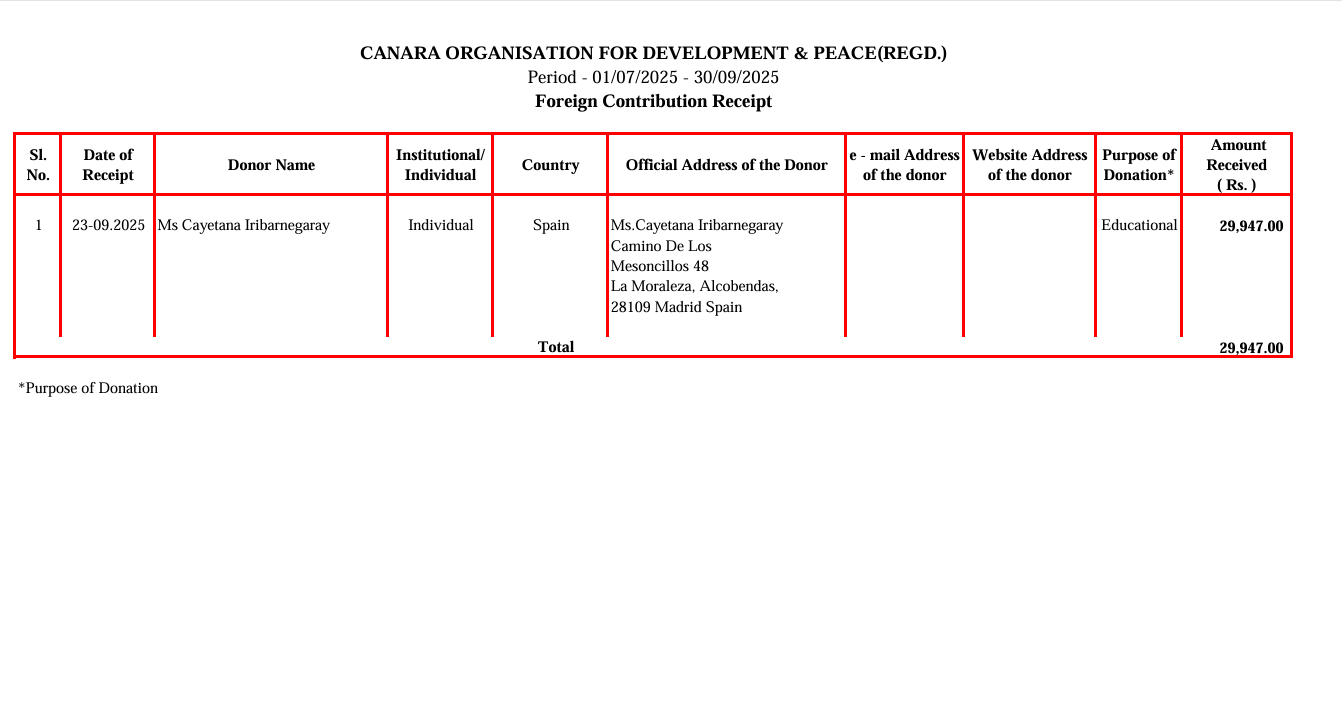 CANARA ORGANISATION FOR DEVELOPMENT & PEACE(REGD.)
Period - 01/07/2025 - 30/09/2025
Foreign Contribution Receipt

| Sl. No. | Date of Receipt | Donor Name | Institutional/ Individual | Country | Official Address of the Donor | e - mail Address of the donor | Website Address of the donor | Purpose of Donation* | Amount Received ( Rs. ) |
|---|---|---|---|---|---|---|---|---|---|
| 1 | 23-09.2025 | Ms Cayetana Iribarnegaray | Individual | Spain | Ms.Cayetana Iribarnegaray Camino De Los Mesoncillos 48 La Moraleza, Alcobendas, 28109 Madrid Spain | | | Educational | 29,947.00 |
| | | | | Total | | | | | 29,947.00 |

*Purpose of Donation